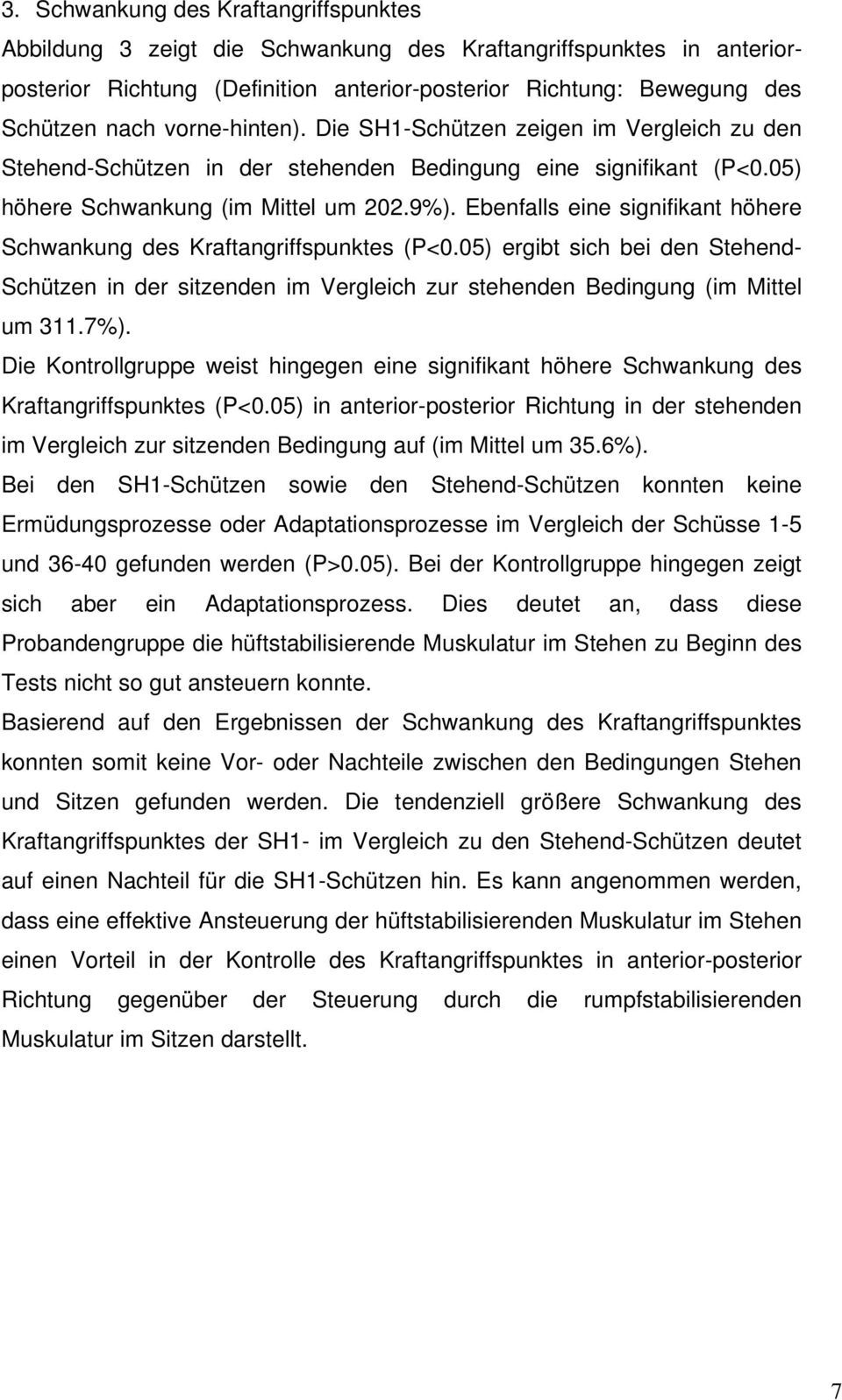 3. Schwankung des Kraftangriffspunktes

Abbildung 3 zeigt die Schwankung des Kraftangriffspunktes in anterior-posterior Richtung (Definition anterior-posterior Richtung: Bewegung des Schützen nach vorne-hinten). Die SH1-Schützen zeigen im Vergleich zu den Stehend-Schützen in der stehenden Bedingung eine signifikant (P<0.05) höhere Schwankung (im Mittel um 202.9%). Ebenfalls eine signifikant höhere Schwankung des Kraftangriffspunktes (P<0.05) ergibt sich bei den Stehend-Schützen in der sitzenden im Vergleich zur stehenden Bedingung (im Mittel um 311.7%).

Die Kontrollgruppe weist hingegen eine signifikant höhere Schwankung des Kraftangriffspunktes (P<0.05) in anterior-posterior Richtung in der stehenden im Vergleich zur sitzenden Bedingung auf (im Mittel um 35.6%).

Bei den SH1-Schützen sowie den Stehend-Schützen konnten keine Ermüdungsprozesse oder Adaptationsprozesse im Vergleich der Schüsse 1-5 und 36-40 gefunden werden (P>0.05). Bei der Kontrollgruppe hingegen zeigt sich aber ein Adaptationsprozess. Dies deutet an, dass diese Probandengruppe die hüftstabilisierende Muskulatur im Stehen zu Beginn des Tests nicht so gut ansteuern konnte.

Basierend auf den Ergebnissen der Schwankung des Kraftangriffspunktes konnten somit keine Vor- oder Nachteile zwischen den Bedingungen Stehen und Sitzen gefunden werden. Die tendenziell größere Schwankung des Kraftangriffspunktes der SH1- im Vergleich zu den Stehend-Schützen deutet auf einen Nachteil für die SH1-Schützen hin. Es kann angenommen werden, dass eine effektive Ansteuerung der hüftstabilisierenden Muskulatur im Stehen einen Vorteil in der Kontrolle des Kraftangriffspunktes in anterior-posterior Richtung gegenüber der Steuerung durch die rumpfstabilisierenden Muskulatur im Sitzen darstellt.

7